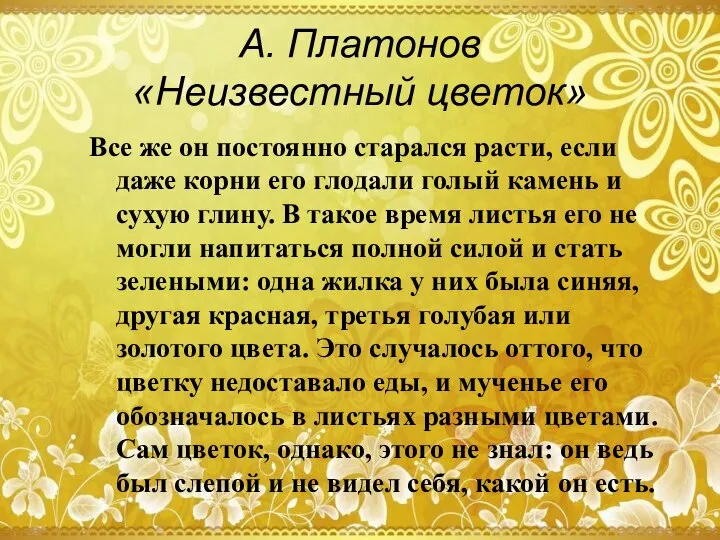 А. Платонов
«Неизвестный цветок»

Все же он постоянно старался расти, если даже корни его глодали голый камень и сухую глину. В такое время листья его не могли напитаться полной силой и стать зелеными: одна жилка у них была синяя, другая красная, третья голубая или золотого цвета. Это случалось оттого, что цветку недоставало еды, и мученье его обозначалось в листьях разными цветами. Сам цветок, однако, этого не знал: он ведь был слепой и не видел себя, какой он есть.